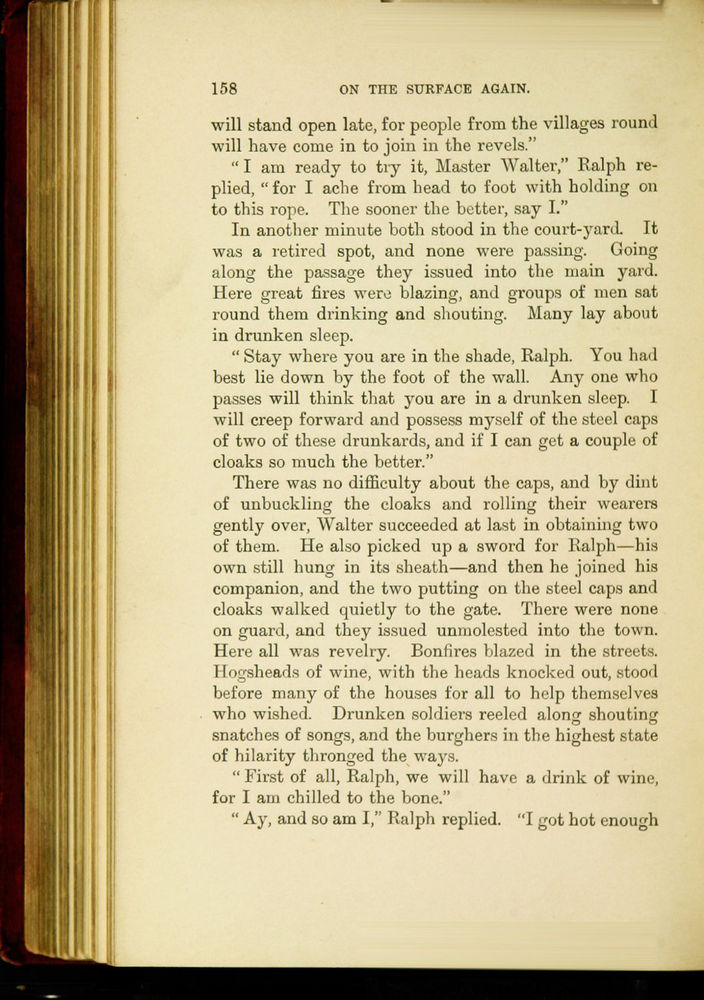 158 ON THE SURFACE AGAIN.

will stand open late, for people from the villages round will have come in to join in the revels."

"I am ready to try it, Master Walter," Ralph replied, "for I ache from head to foot with holding on to this rope. The sooner the better, say I."

In another minute both stood in the court-yard. It was a retired spot, and none were passing. Going along the passage they issued into the main yard. Here great fires were blazing, and groups of men sat round them drinking and shouting. Many lay about in drunken sleep.

"Stay where you are in the shade, Ralph. You had best lie down by the foot of the wall. Any one who passes will think that you are in a drunken sleep. I will creep forward and possess myself of the steel caps of two of these drunkards, and if I can get a couple of cloaks so much the better."

There was no difficulty about the caps, and by dint of unbuckling the cloaks and rolling their wearers gently over, Walter succeeded at last in obtaining two of them. He also picked up a sword for Ralph—his own still hung in its sheath—and then he joined his companion, and the two putting on the steel caps and cloaks walked quietly to the gate. There were none on guard, and they issued unmolested into the town. Here all was revelry. Bonfires blazed in the streets. Hogsheads of wine, with the heads knocked out, stood before many of the houses for all to help themselves who wished. Drunken soldiers reeled along shouting snatches of songs, and the burghers in the highest state of hilarity thronged the ways.

"First of all, Ralph, we will have a drink of wine, for I am chilled to the bone."

"Ay, and so am I," Ralph replied. "I got hot enough